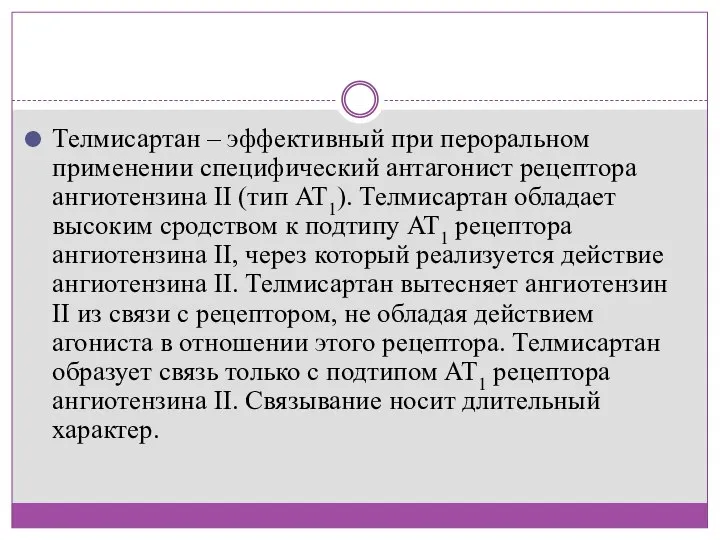 Телмисартан – эффективный при пероральном применении специфический антагонист рецептора ангиотензина II (тип $AT_1$). Телмисартан обладает высоким сродством к подтипу $AT_1$ рецептора ангиотензина II, через который реализуется действие ангиотензина II. Телмисартан вытесняет ангиотензин II из связи с рецептором, не обладая действием агониста в отношении этого рецептора. Телмисартан образует связь только с подтипом $AT_1$ рецептора ангиотензина II. Связывание носит длительный характер.